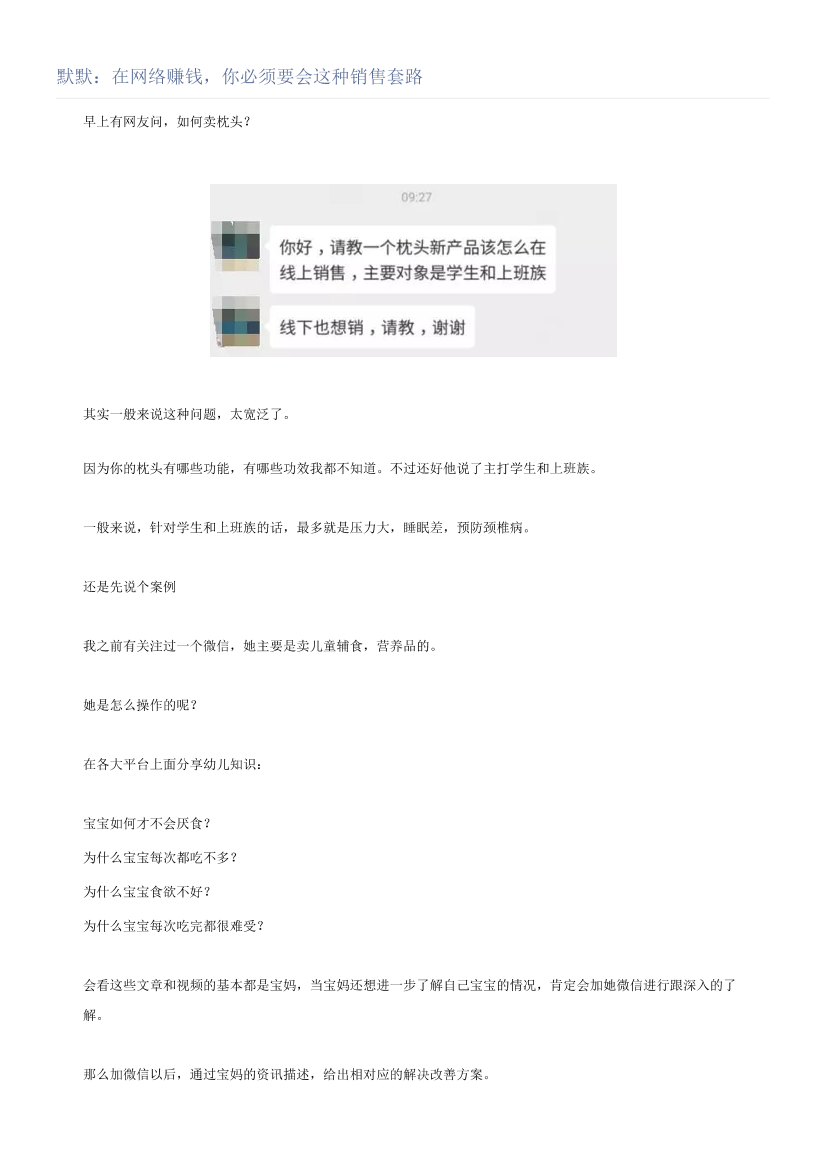 默默：在网络赚钱，你必须要会这种销售套路

早上有网友问，如何卖枕头？

09:27

你好，请教一个枕头新产品该怎么在线上销售，主要对象是学生和上班族

线下也想销，请教，谢谢

其实一般来说这种问题，太宽泛了。

因为你的枕头有哪些功能，有哪些功效我都不知道。不过还好他说了主打学生和上班族。

一般来说，针对学生和上班族的话，最多就是压力大，睡眠差，预防颈椎病。

还是先说个案例

我之前有关注过一个微信，她主要是卖儿童辅食，营养品的。

她是怎么操作的呢？

在各大平台上面分享幼儿知识：

宝宝如何才不会厌食？
为什么宝宝每次都吃不多？
为什么宝宝食欲不好？
为什么宝宝每次吃完都很难受？

会看这些文章和视频的基本都是宝妈，当宝妈还想进一步了解自己宝宝的情况，肯定会加她微信进行跟深入的了解。

那么加微信以后，通过宝妈的资讯描述，给出相对应的解决改善方案。